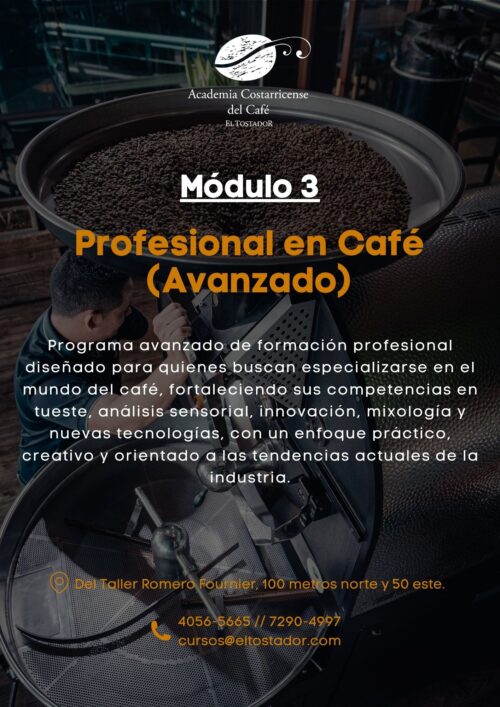 Academia Costarricense
del Café
EL TOSTADOR

Módulo 3

Profesional en Café
(Avanzado)

Programa avanzado de formación profesional diseñado para quienes buscan especializarse en el mundo del café, fortaleciendo sus competencias en tueste, análisis sensorial, innovación, mixología y nuevas tecnologías, con un enfoque práctico, creativo y orientado a las tendencias actuales de la industria.

Del Taller Romero Fournier, 100 metros norte y 50 este.

4056-5665 // 7290-4997
cursos@eltostador.com